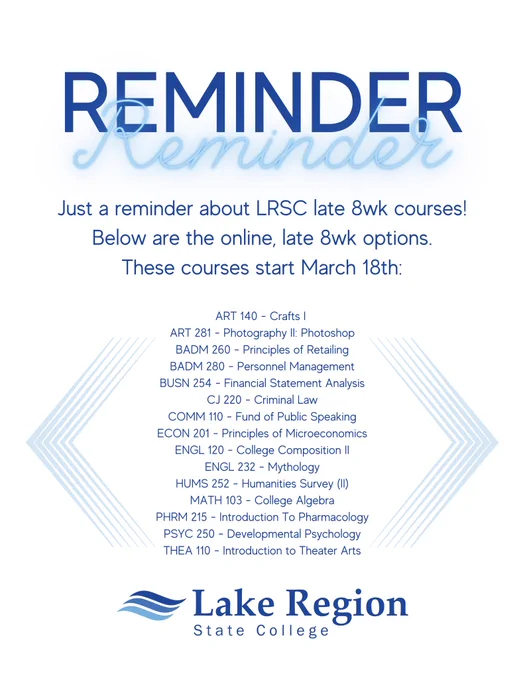 REMINDER
Reminder

Just a reminder about LRSC late 8wk courses!
Below are the online, late 8wk options.
These courses start March 18th:

ART 140 - Crafts I
ART 281 - Photography II: Photoshop
BADM 260 - Principles of Retailing
BADM 280 - Personnel Management
BUSN 254 - Financial Statement Analysis
CJ 220 - Criminal Law
COMM 110 - Fund of Public Speaking
ECON 201 - Principles of Microeconomics
ENGL 120 - College Composition II
ENGL 232 - Mythology
HUMS 252 - Humanities Survey (II)
MATH 103 - College Algebra
PHRM 215 - Introduction To Pharmacology
PSYC 250 - Developmental Psychology
THEA 110 - Introduction to Theater Arts

Lake Region
State College